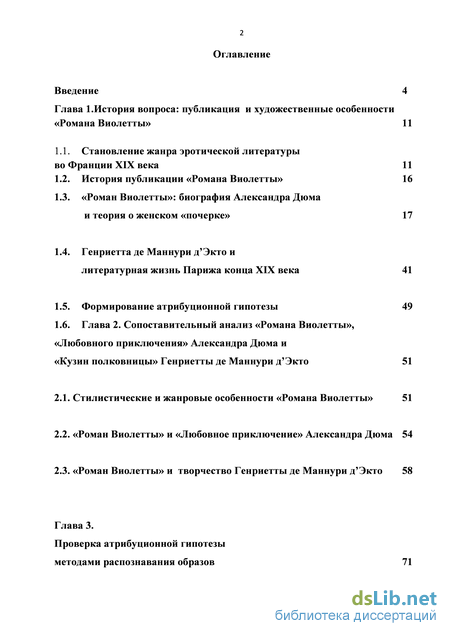 2

Оглавление

Введение 4

Глава 1.История вопроса: публикация и художественные особенности «Романа Виолетты» 11

1.1. Становление жанра эротической литературы во Франции XIX века 11

1.2. История публикации «Романа Виолетты» 16

1.3. «Роман Виолетты»: биография Александра Дюма и теория о женском «почерке» 17

1.4. Генриетта де Маннури д'Экто и литературная жизнь Парижа конца XIX века 41

1.5. Формирование атрибуционной гипотезы 49

1.6. Глава 2. Сопоставительный анализ «Романа Виолетты», «Любовного приключения» Александра Дюма и «Кузин полковницы» Генриетты де Маннури д'Экто 51

2.1. Стилистические и жанровые особенности «Романа Виолетты» 51

2.2. «Роман Виолетты» и «Любовное приключение» Александра Дюма 54

2.3. «Роман Виолетты» и творчество Генриетты де Маннури д'Экто 58

Глава 3.
Проверка атрибуционной гипотезы методами распознавания образов 71

dsLib.net
библиотека диссертаций